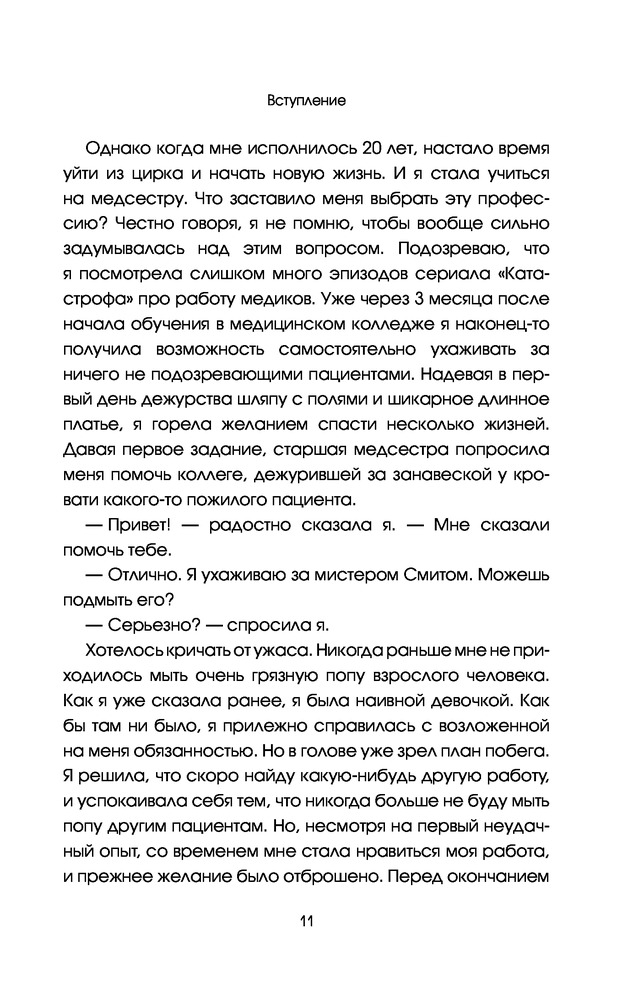 Вступление

Однако когда мне исполнилось 20 лет, настало время уйти из цирка и начать новую жизнь. И я стала учиться на медсестру. Что заставило меня выбрать эту профессию? Честно говоря, я не помню, чтобы вообще сильно задумывалась над этим вопросом. Подозреваю, что я посмотрела слишком много эпизодов сериала «Катастрофа» про работу медиков. Уже через 3 месяца после начала обучения в медицинском колледже я наконец-то получила возможность самостоятельно ухаживать за ничего не подозревающими пациентами. Надевая в первый день дежурства шляпу с полями и шикарное длинное платье, я горела желанием спасти несколько жизней. Давая первое задание, старшая медсестра попросила меня помочь коллеге, дежурившей за занавеской у кровати какого-то пожилого пациента.

— Привет! — радостно сказала я. — Мне сказали помочь тебе.

— Отлично. Я ухаживаю за мистером Смитом. Можешь подмыть его?

— Серьезно? — спросила я.

Хотелось кричать от ужаса. Никогда раньше мне не приходилось мыть очень грязную попу взрослого человека. Как я уже сказала ранее, я была наивной девочкой. Как бы там ни было, я прилежно справилась с возложенной на меня обязанностью. Но в голове уже зрел план побега. Я решила, что скоро найду какую-нибудь другую работу, и успокаивала себя тем, что никогда больше не буду мыть попу другим пациентам. Но, несмотря на первый неудачный опыт, со временем мне стала нравиться моя работа, и прежнее желание было отброшено. Перед окончанием

11